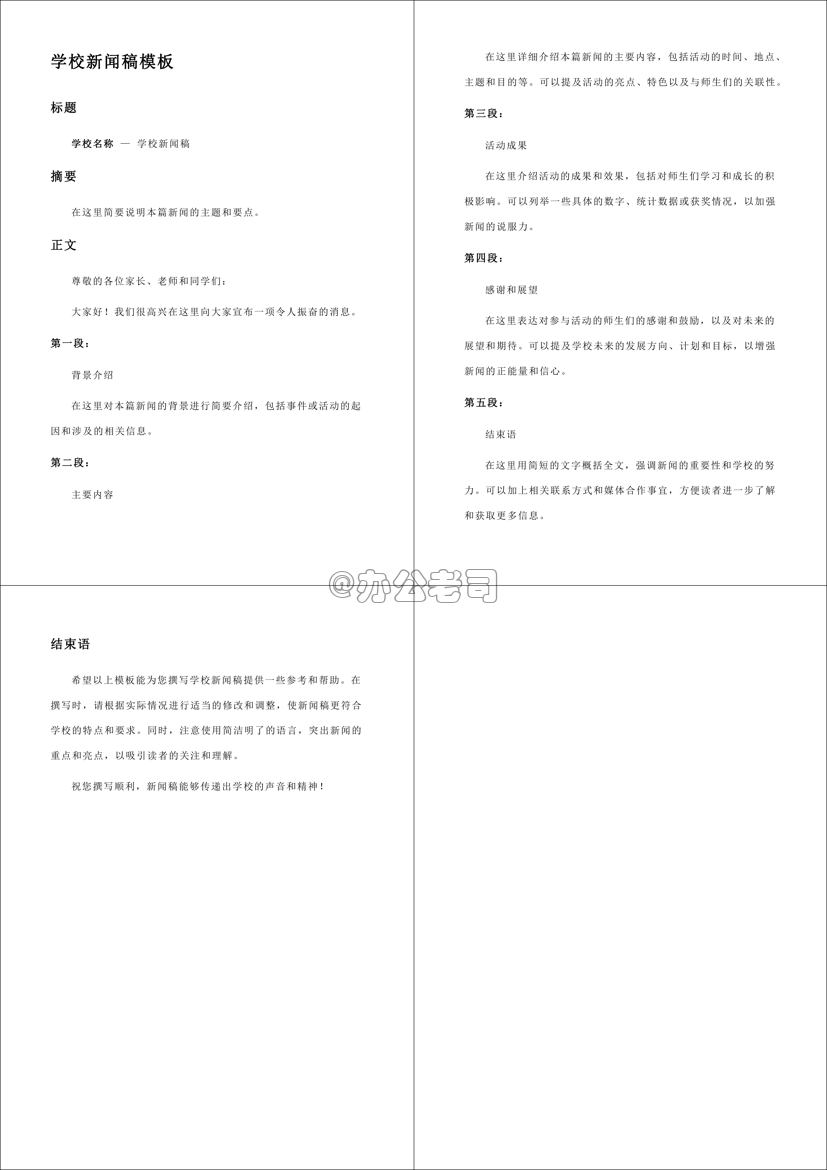 学校新闻稿模板

标题

学校名称 — 学校新闻稿

摘要

在这里简要说明本篇新闻的主题和要点。

正文

尊敬的各位家长、老师和同学们：

大家好！我们很高兴在这里向大家宣布一项令人振奋的消息。

第一段：

背景介绍

在这里对本篇新闻的背景进行简要介绍，包括事件或活动的起因和涉及的相关信息。

第二段：

主要内容

在这里详细介绍本篇新闻的主要内容，包括活动的时间、地点、主题和目的等。可以提及活动的亮点、特色以及与师生们的关联性。

第三段：

活动成果

在这里介绍活动的成果和效果，包括对师生们学习和成长的积极影响。可以列举一些具体的数字、统计数据或获奖情况，以加强新闻的说服力。

第四段：

感谢和展望

在这里表达对参与活动的师生们的感谢和鼓励，以及对未来的展望和期待。可以提及学校未来的发展方向、计划和目标，以增强新闻的正能量和信心。

第五段：

结束语

在这里用简短的文字概括全文，强调新闻的重要性和学校的努力。可以加上相关联系方式和媒体合作事宜，方便读者进一步了解和获取更多信息。

@办公老司

结束语

希望以上模板能为您撰写学校新闻稿提供一些参考和帮助。在撰写时，请根据实际情况进行适当的修改和调整，使新闻稿更符合学校的特点和要求。同时，注意使用简洁明了的语言，突出新闻的重点和亮点，以吸引读者的关注和理解。

祝您撰写顺利，新闻稿能够传递出学校的声音和精神！